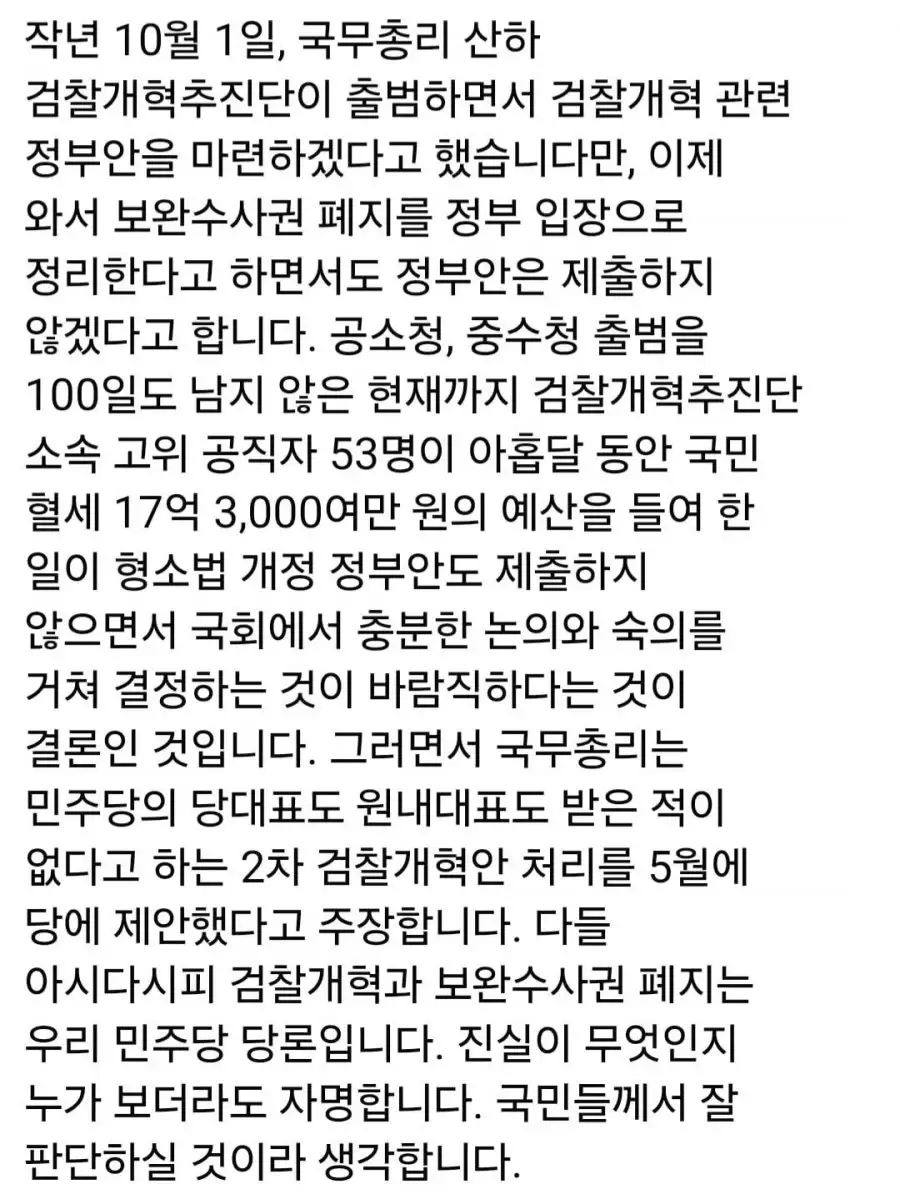 작년 10월 1일, 국무총리 산하 검찰개혁추진단이 출범하면서 검찰개혁 관련 정부안을 마련하겠다고 했습니다만, 이제 와서 보완수사권 폐지를 정부 입장으로 정리한다고 하면서도 정부안은 제출하지 않겠다고 합니다. 공소청, 중수청 출범을 100일도 남지 않은 현재까지 검찰개혁추진단 소속 고위 공직자 53명이 아홉달 동안 국민 혈세 17억 3,000여만 원의 예산을 들여 한 일이 형소법 개정 정부안도 제출하지 않으면서 국회에서 충분한 논의와 숙의를 거쳐 결정하는 것이 바람직하다는 것이 결론인 것입니다. 그러면서 국무총리는 민주당의 당대표도 원내대표도 받은 적이 없다고 하는 2차 검찰개혁안 처리를 5월에 당에 제안했다고 주장합니다. 다들 아시다시피 검찰개혁과 보완수사권 폐지는 우리 민주당 당론입니다. 진실이 무엇인지 누가 보더라도 자명합니다. 국민들께서 잘 판단하실 것이라 생각합니다.